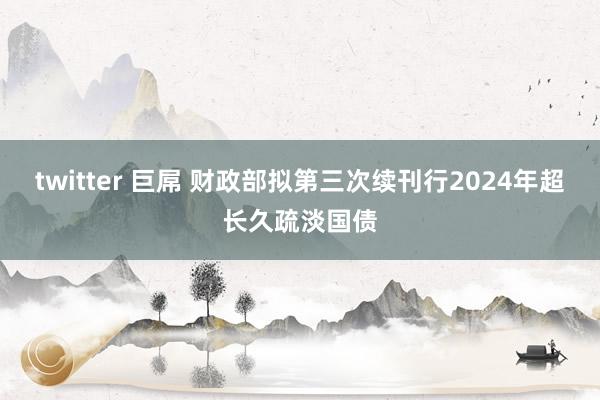 twitter 巨屌 财政部拟第三次续刊行2024年超长久疏淡国债